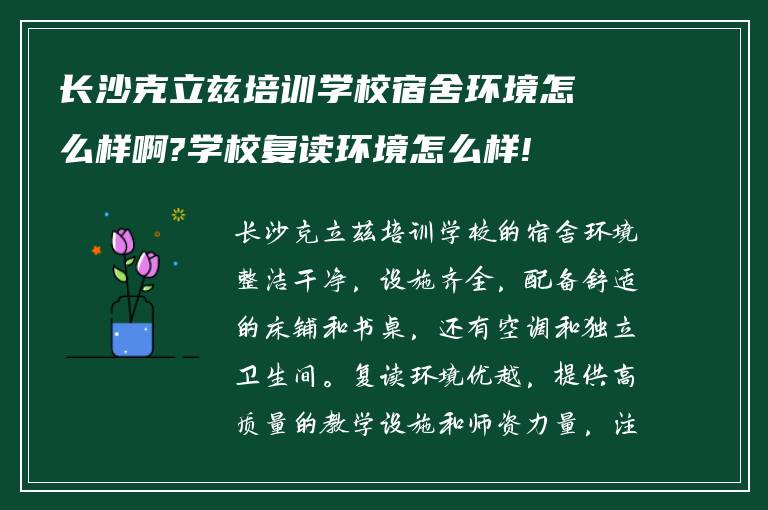 长沙克立兹培训学校宿舍环境怎么样啊?学校复读环境怎么样!

长沙克立兹培训学校的宿舍环境整洁干净，设施齐全，配备舒适的床铺和书桌，还有空调和独立卫生间。复读环境优越，提供高质量的教学设施和师资力量，注